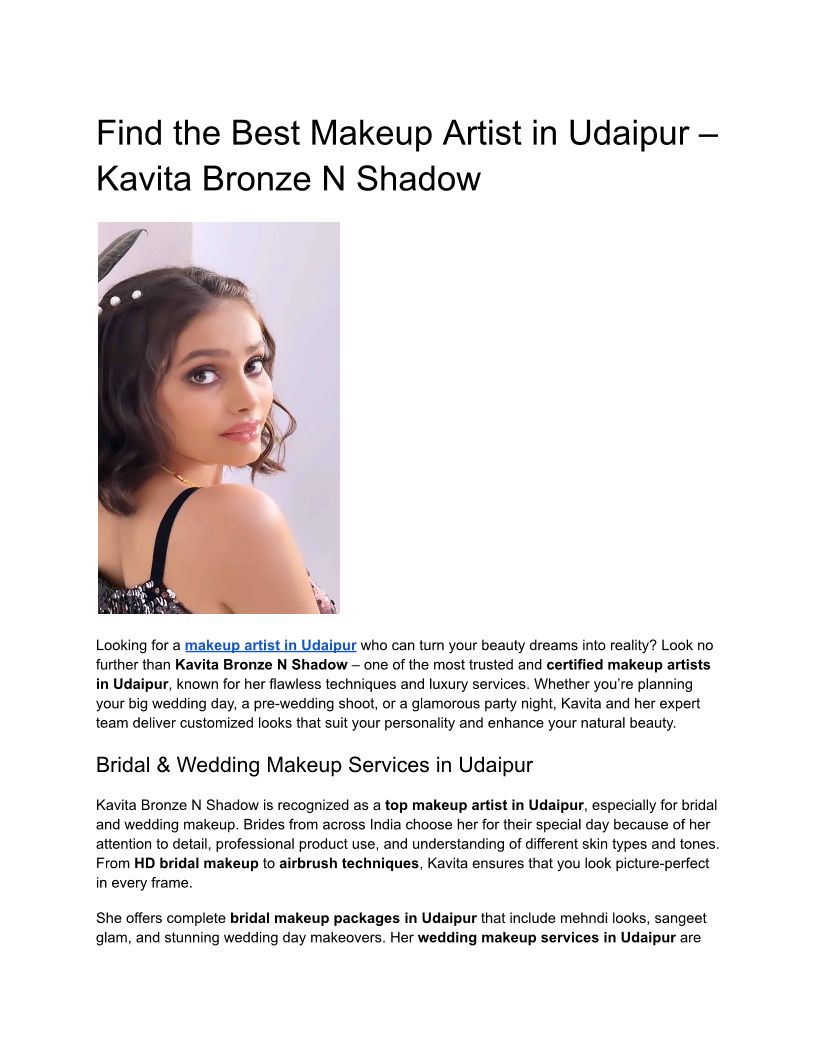 Find the Best Makeup Artist in Udaipur – Kavita Bronze N Shadow

Looking for a makeup artist in Udaipur who can turn your beauty dreams into reality? Look no further than Kavita Bronze N Shadow – one of the most trusted and certified makeup artists in Udaipur, known for her flawless techniques and luxury services. Whether you're planning your big wedding day, a pre-wedding shoot, or a glamorous party night, Kavita and her expert team deliver customized looks that suit your personality and enhance your natural beauty.

Bridal & Wedding Makeup Services in Udaipur

Kavita Bronze N Shadow is recognized as a top makeup artist in Udaipur, especially for bridal and wedding makeup. Brides from across India choose her for their special day because of her attention to detail, professional product use, and understanding of different skin types and tones. From HD bridal makeup to airbrush techniques, Kavita ensures that you look picture-perfect in every frame.

She offers complete bridal makeup packages in Udaipur that include mehndi looks, sangeet glam, and stunning wedding day makeovers. Her wedding makeup services in Udaipur are